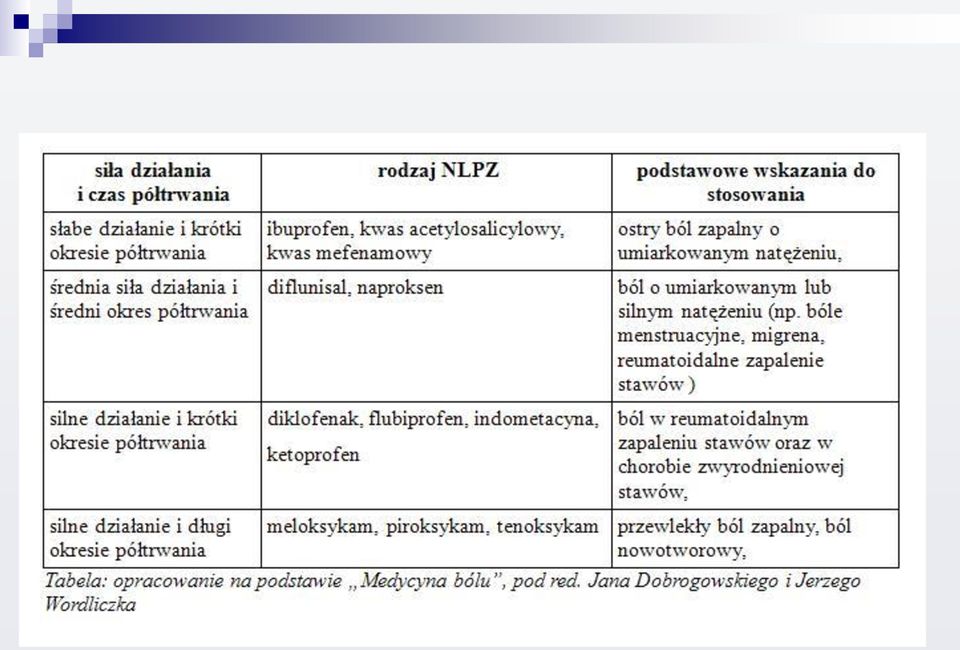 | siła działania i czas półtrwania | rodzaj NLPZ | podstawowe wskazania do stosowania |
|---|---|---|
| słabe działanie i krótki okresie półtrwania | ibuprofen, kwas acetylosalicylowy, kwas mefenamowy | ostry ból zapalny o umiarkowanym natężeniu, |
| średnia siła działania i średni okres półtrwania | diflunisal, naproksen | ból o umiarkowanym lub silnym natężeniu (np. bóle menstruacyjne, migrena, reumatoidalne zapalenie stawów ) |
| silne działanie i krótki okresie półtrwania | diklofenak, flubiprofen, indometacyna, ketoprofen | ból w reumatoidalnym zapaleniu stawów oraz w chorobie zwyrodnieniowej stawów, |
| silne działanie i długi okresie półtrwania | meloksykam, piroksykam, tenoksykam | przewlekły ból zapalny, ból nowotworowy, |

Tabela: opracowanie na podstawie „Medycyna bólu", pod red. Jana Dobrogowskiego i Jerzego Wordliczka